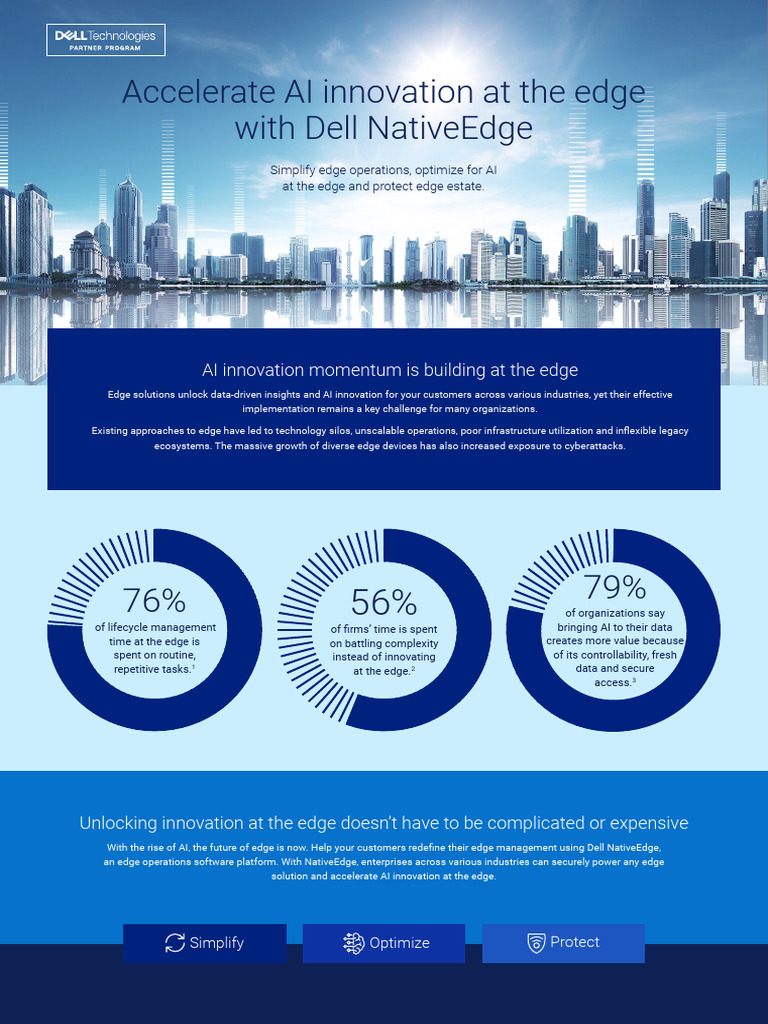 DELL Technologies
PARTNER PROGRAM

Accelerate AI innovation at the edge with Dell NativeEdge

Simplify edge operations, optimize for AI at the edge and protect edge estate.

AI innovation momentum is building at the edge

Edge solutions unlock data-driven insights and AI innovation for your customers across various industries, yet their effective implementation remains a key challenge for many organizations.

Existing approaches to edge have led to technology silos, unscalable operations, poor infrastructure utilization and inflexible legacy ecosystems. The massive growth of diverse edge devices has also increased exposure to cyberattacks.

76%
of lifecycle management time at the edge is spent on routine, repetitive tasks.$^{1}$

56%
of firms' time is spent on battling complexity instead of innovating at the edge.$^{2}$

79%
of organizations say bringing AI to their data creates more value because of its controllability, fresh data and secure access.$^{3}$

Unlocking innovation at the edge doesn't have to be complicated or expensive

With the rise of AI, the future of edge is now. Help your customers redefine their edge management using Dell NativeEdge, an edge operations software platform. With NativeEdge, enterprises across various industries can securely power any edge solution and accelerate AI innovation at the edge.

Simplify

Optimize

Protect